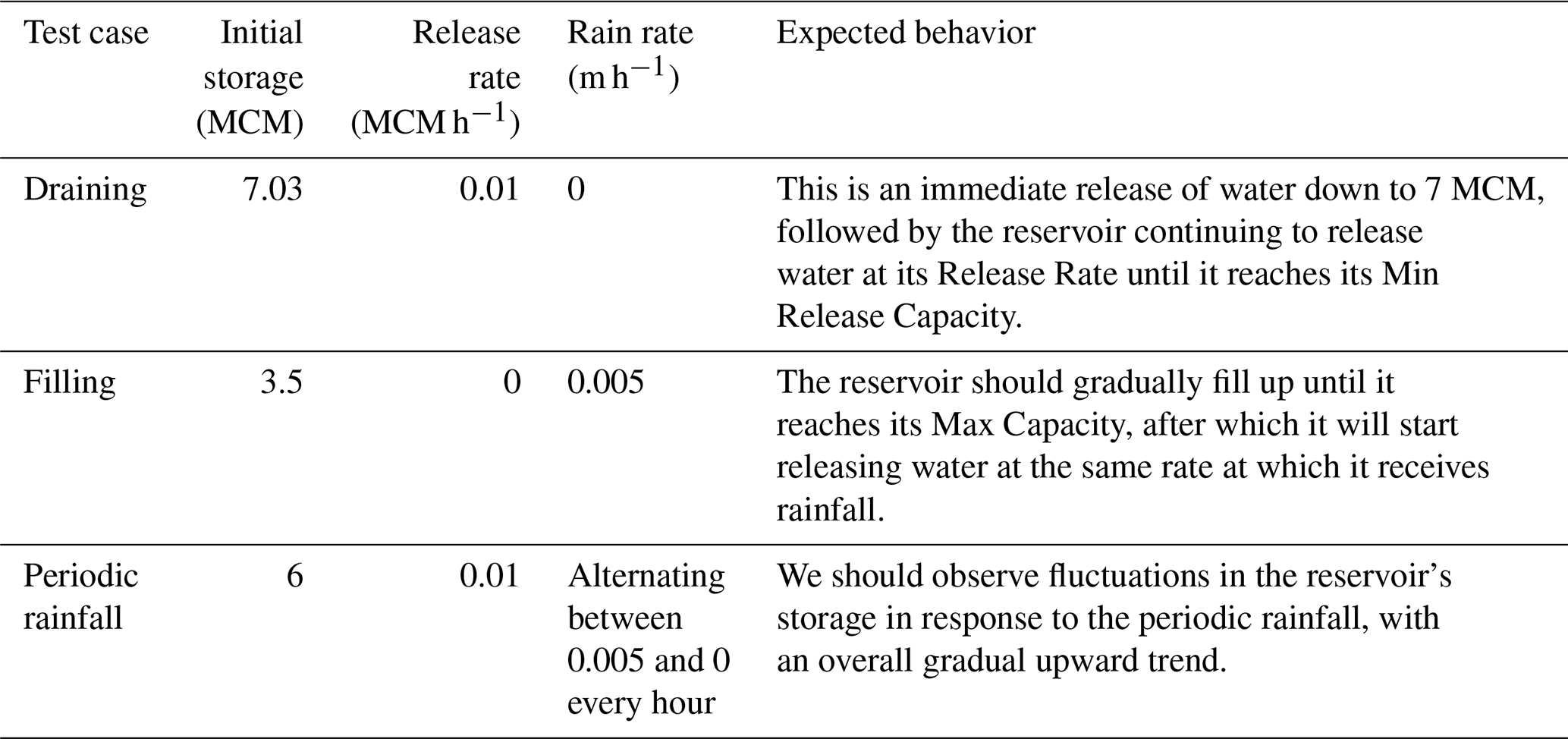 | Test case | Initial storage (MCM) | Release rate (MCM $h^{-1}$) | Rain rate (m $h^{-1}$) | Expected behavior |
|---|---|---|---|---|
| Draining | 7.03 | 0.01 | 0 | This is an immediate release of water down to 7 MCM, followed by the reservoir continuing to release water at its Release Rate until it reaches its Min Release Capacity. |
| Filling | 3.5 | 0 | 0.005 | The reservoir should gradually fill up until it reaches its Max Capacity, after which it will start releasing water at the same rate at which it receives rainfall. |
| Periodic rainfall | 6 | 0.01 | Alternating between 0.005 and 0 every hour | We should observe fluctuations in the reservoir's storage in response to the periodic rainfall, with an overall gradual upward trend. |